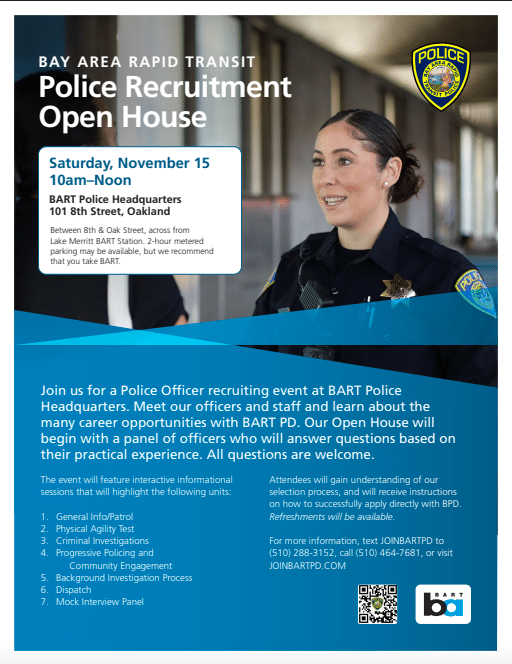 BAY AREA RAPID TRANSIT
Police Recruitment
Open House

POLICE
BAY AREA RAPID TRANSIT POLICE

Saturday, November 15
10am–Noon

BART Police Headquarters
101 8th Street, Oakland

Between 8th & Oak Street, across from Lake Merritt BART Station. 2-hour metered parking may be available, but we recommend that you take BART.

Join us for a Police Officer recruiting event at BART Police Headquarters. Meet our officers and staff and learn about the many career opportunities with BART PD. Our Open House will begin with a panel of officers who will answer questions based on their practical experience. All questions are welcome.

The event will feature interactive informational sessions that will highlight the following units:

1. General Info/Patrol
2. Physical Agility Test
3. Criminal Investigations
4. Progressive Policing and Community Engagement
5. Background Investigation Process
6. Dispatch
7. Mock Interview Panel

Attendees will gain understanding of our selection process, and will receive instructions on how to successfully apply directly with BPD. Refreshments will be available.

For more information, text JOINBARTPD to (510) 288-3152, call (510) 464-7681, or visit JOINBARTPD.COM

BART
ba